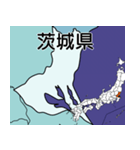 茨城県